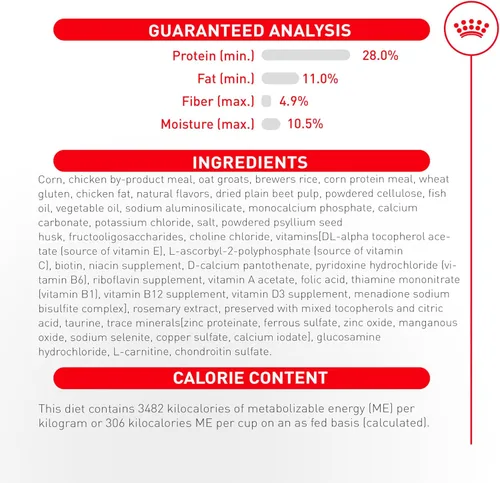 GUARANTEED ANALYSIS

Protein (min.) 28.0%

Fat (min.) 11.0%

Fiber (max.) 4.9%

Moisture (max.) 10.5%

INGREDIENTS

Corn, chicken by-product meal, oat groats, brewers rice, corn protein meal, wheat gluten, chicken fat, natural flavors, dried plain beet pulp, powdered cellulose, fish oil, vegetable oil, sodium aluminosilicate, monocalcium phosphate, calcium carbonate, potassium chloride, salt, powdered psyllium seed husk, fructooligosaccharides, choline chloride, vitamins[DL-alpha tocopherol acetate (source of vitamin E), L-ascorbyl-2-polyphosphate (source of vitamin C), biotin, niacin supplement, D-calcium pantothenate, pyridoxine hydrochloride (vitamin B6), riboflavin supplement, vitamin A acetate, folic acid, thiamine mononitrate (vitamin B1), vitamin B12 supplement, vitamin D3 supplement, menadione sodium bisulfite complex], rosemary extract, preserved with mixed tocopherols and citric acid, taurine, trace minerals[zinc proteinate, ferrous sulfate, zinc oxide, manganous oxide, sodium selenite, copper sulfate, calcium iodate], glucosamine hydrochloride, L-carnitine, chondroitin sulfate.

CALORIE CONTENT

This diet contains 3482 kilocalories of metabolizable energy (ME) per kilogram or 306 kilocalories ME per cup on an as fed basis (calculated).